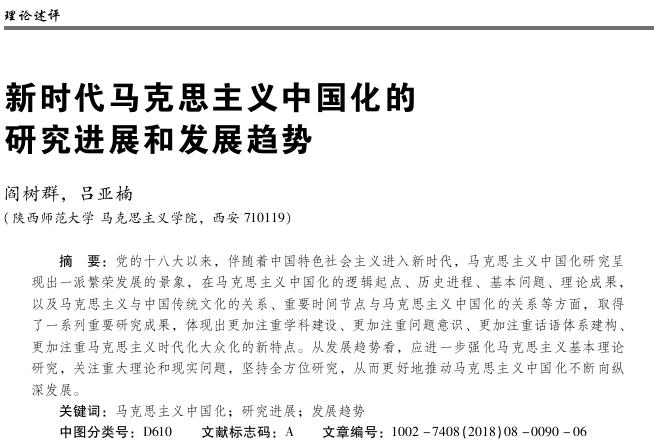 理论述评

新时代马克思主义中国化的研究进展和发展趋势

阎树群，吕亚楠
（陕西师范大学 马克思主义学院，西安 710119）

摘　要：党的十八大以来，伴随着中国特色社会主义进入新时代，马克思主义中国化研究呈现出一派繁荣发展的景象，在马克思主义中国化的逻辑起点、历史进程、基本问题、理论成果，以及马克思主义与中国传统文化的关系、重要时间节点与马克思主义中国化的关系等方面，取得了一系列重要研究成果，体现出更加注重学科建设、更加注重问题意识、更加注重话语体系建构、更加注重马克思主义时代化大众化的新特点。从发展趋势看，应进一步强化马克思主义基本理论研究，关注重大理论和现实问题，坚持全方位研究，从而更好地推动马克思主义中国化不断向纵深发展。
关键词：马克思主义中国化；研究进展；发展趋势
中图分类号：D610　文献标志码：A　文章编号：1002－7408(2018)08－0090－06